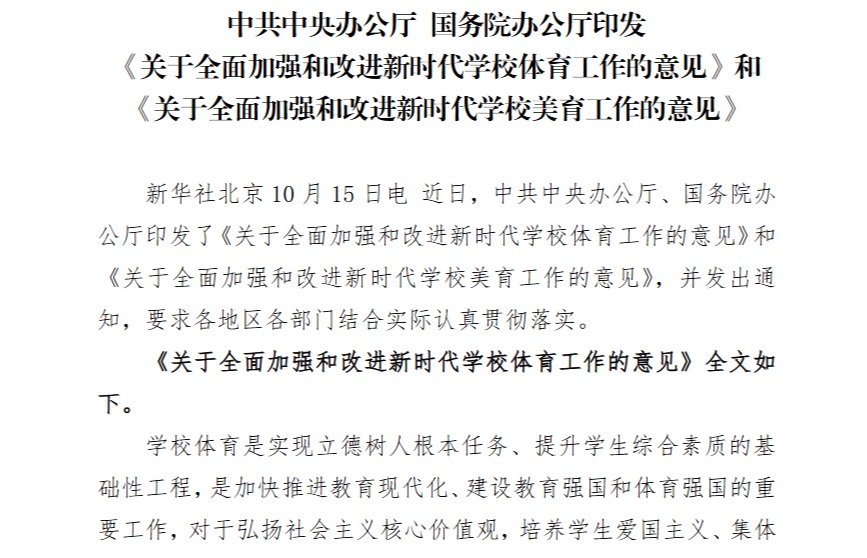 中共中央办公厅 国务院办公厅印发
《关于全面加强和改进新时代学校体育工作的意见》和
《关于全面加强和改进新时代学校美育工作的意见》

新华社北京10月15日电 近日，中共中央办公厅、国务院办公厅印发了《关于全面加强和改进新时代学校体育工作的意见》和《关于全面加强和改进新时代学校美育工作的意见》，并发出通知，要求各地区各部门结合实际认真贯彻落实。

《关于全面加强和改进新时代学校体育工作的意见》全文如下。

学校体育是实现立德树人根本任务、提升学生综合素质的基础性工程，是加快推进教育现代化、建设教育强国和体育强国的重要工作，对于弘扬社会主义核心价值观，培养学生爱国主义、集体